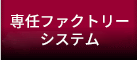 専任ファクトリー
システム